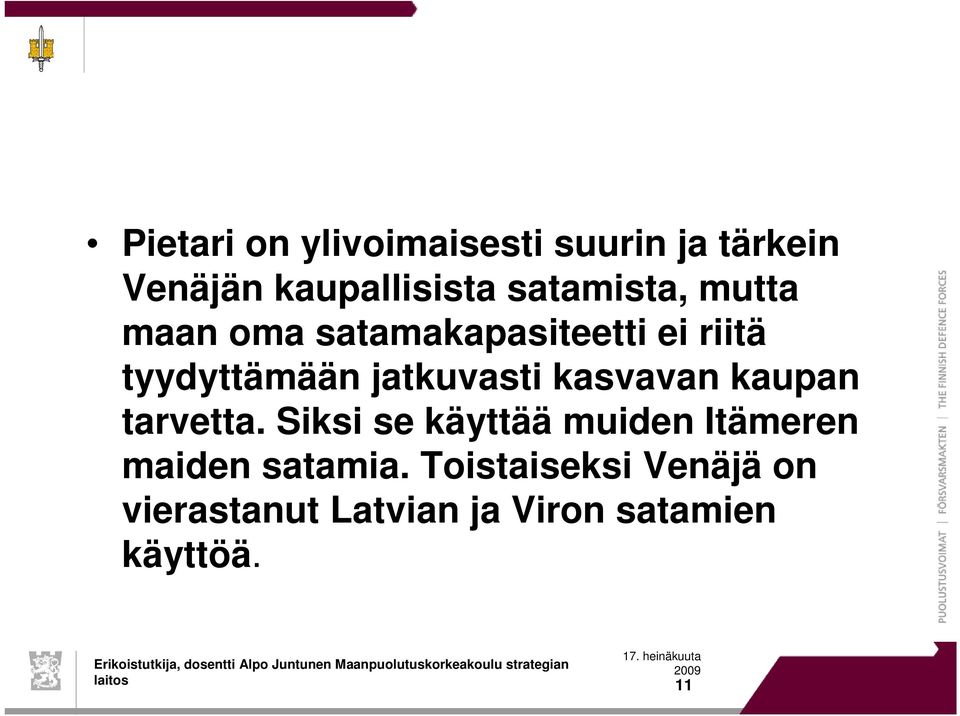 • Pietari on ylivoimaisesti suurin ja tärkein Venäjän kaupallisista satamista, mutta maan oma satamakapasiteetti ei riitä tyydyttämään jatkuvasti kasvavan kaupan tarvetta. Siksi se käyttää muiden Itämeren maiden satamia. Toistaiseksi Venäjä on vierastanut Latvian ja Viron satamien käyttöä.

PUOLUSTUSVOIMAT | FÖRSVARSMAKTEN | THE FINNISH DEFENCE FORCES

Erikoistutkija, dosentti Alpo Juntunen Maanpuolutuskorkeakoulu strategian laitos

17. heinäkuuta 2009

11